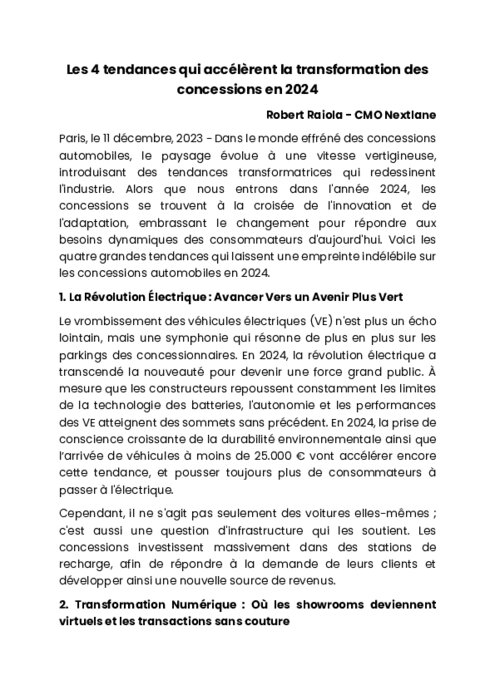 Les 4 tendances qui accélèrent la transformation des concessions en 2024

Robert Raiola - CMO Nextlane

Paris, le 11 décembre, 2023 - Dans le monde effréné des concessions automobiles, le paysage évolue à une vitesse vertigineuse, introduisant des tendances transformatrices qui redessinent l'industrie. Alors que nous entrons dans l'année 2024, les concessions se trouvent à la croisée de l'innovation et de l'adaptation, embrassant le changement pour répondre aux besoins dynamiques des consommateurs d'aujourd'hui. Voici les quatre grandes tendances qui laissent une empreinte indélébile sur les concessions automobiles en 2024.

1. La Révolution Électrique : Avancer Vers un Avenir Plus Vert

Le vrombissement des véhicules électriques (VE) n'est plus un écho lointain, mais une symphonie qui résonne de plus en plus sur les parkings des concessionnaires. En 2024, la révolution électrique a transcendé la nouveauté pour devenir une force grand public. À mesure que les constructeurs repoussent constamment les limites de la technologie des batteries, l'autonomie et les performances des VE atteignent des sommets sans précédent. En 2024, la prise de conscience croissante de la durabilité environnementale ainsi que l'arrivée de véhicules à moins de 25.000 € vont accélérer encore cette tendance, et pousser toujours plus de consommateurs à passer à l'électrique.

Cependant, il ne s'agit pas seulement des voitures elles-mêmes ; c'est aussi une question d'infrastructure qui les soutient. Les concessions investissent massivement dans des stations de recharge, afin de répondre à la demande de leurs clients et développer ainsi une nouvelle source de revenus.

2. Transformation Numérique : Où les showrooms deviennent virtuels et les transactions sans couture